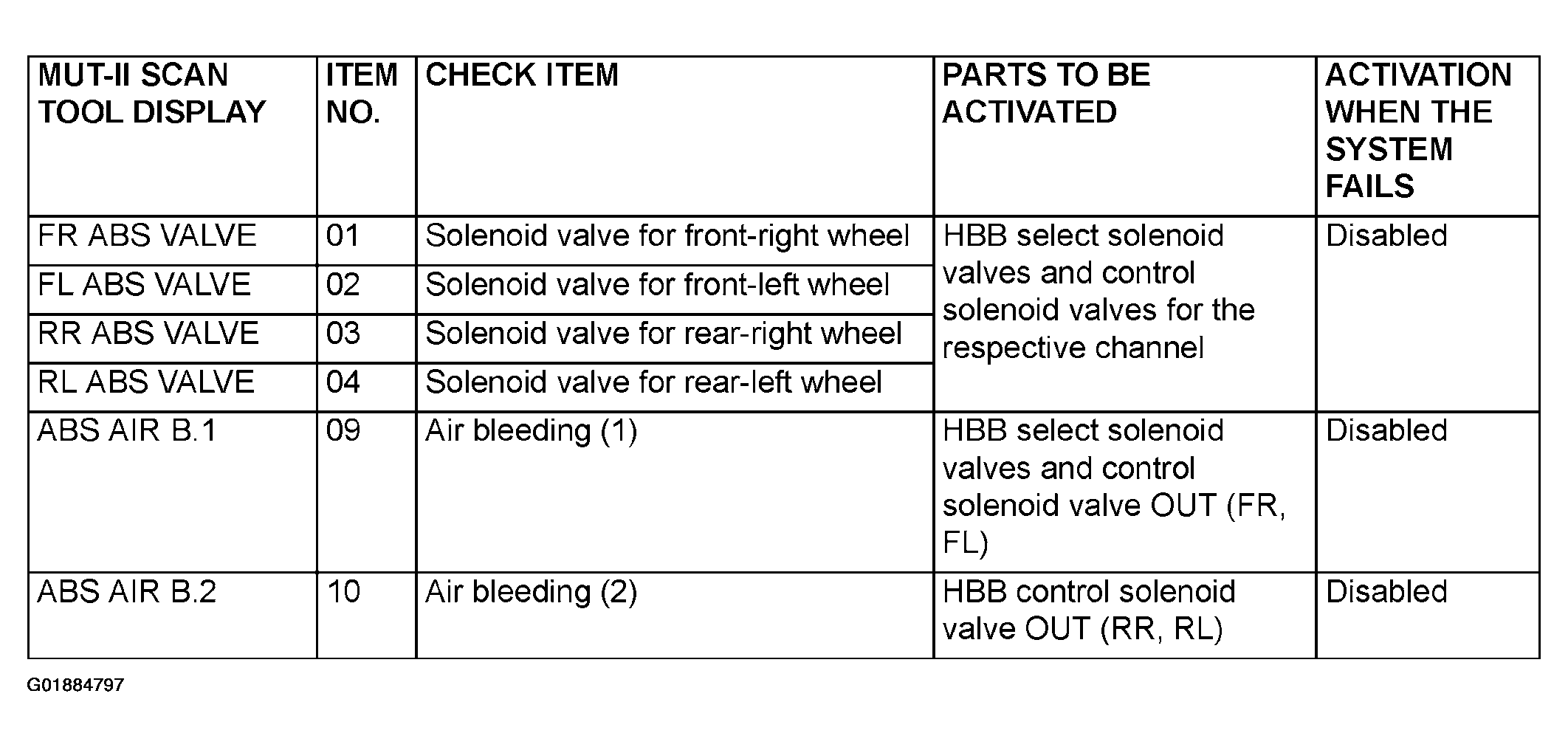 | MUT-II SCAN TOOL DISPLAY | ITEM NO. | CHECK ITEM | PARTS TO BE ACTIVATED | ACTIVATION WHEN THE SYSTEM FAILS |
|---|---|---|---|---|
| FR ABS VALVE | 01 | Solenoid valve for front-right wheel | HBB select solenoid valves and control solenoid valves for the respective channel | Disabled |
| FL ABS VALVE | 02 | Solenoid valve for front-left wheel | | |
| RR ABS VALVE | 03 | Solenoid valve for rear-right wheel | | |
| RL ABS VALVE | 04 | Solenoid valve for rear-left wheel | | |
| ABS AIR B.1 | 09 | Air bleeding (1) | HBB select solenoid valves and control solenoid valve OUT (FR, FL) | Disabled |
| ABS AIR B.2 | 10 | Air bleeding (2) | HBB control solenoid valve OUT (RR, RL) | Disabled |

G01884797